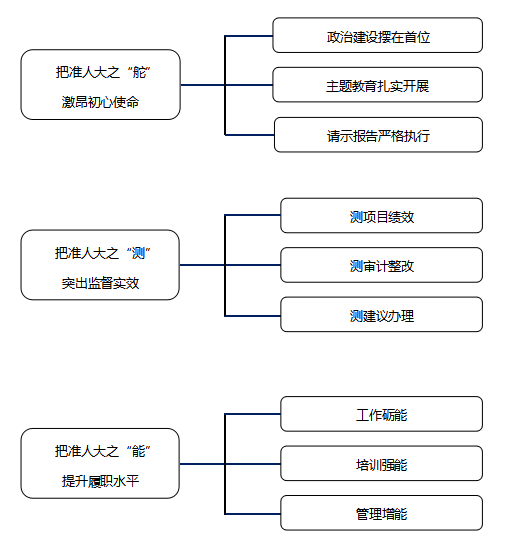 把准人大之“舵”
激昂初心使命

政治建设摆在首位

主题教育扎实开展

请示报告严格执行

把准人大之“测”
突出监督实效

测项目绩效

测审计整改

测建议办理

把准人大之“能”
提升履职水平

工作砺能

培训强能

管理增能